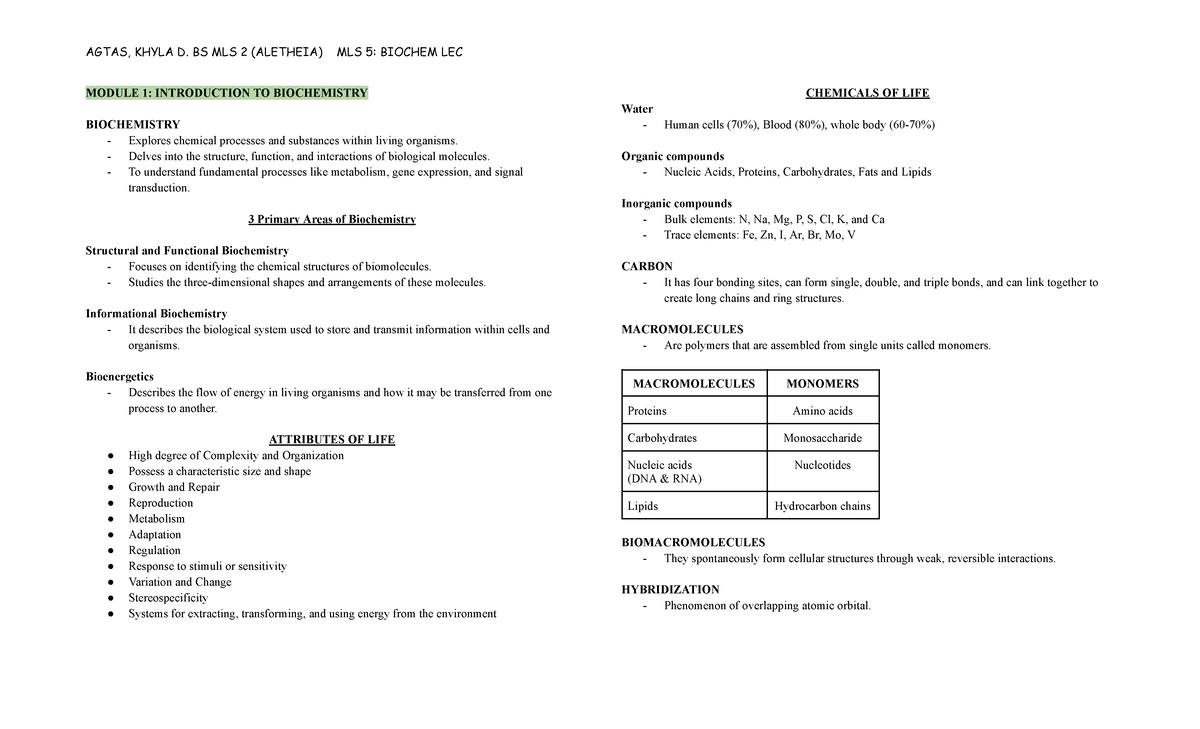 AGTAS, KHYLA D. BS MLS 2 (ALETHEIA) MLS 5: BIOCHEM LEC

MODULE 1: INTRODUCTION TO BIOCHEMISTRY

BIOCHEMISTRY
- Explores chemical processes and substances within living organisms.
- Delves into the structure, function, and interactions of biological molecules.
- To understand fundamental processes like metabolism, gene expression, and signal transduction.

3 Primary Areas of Biochemistry

Structural and Functional Biochemistry
- Focuses on identifying the chemical structures of biomolecules.
- Studies the three-dimensional shapes and arrangements of these molecules.

Informational Biochemistry
- It describes the biological system used to store and transmit information within cells and organisms.

Bioenergetics
- Describes the flow of energy in living organisms and how it may be transferred from one process to another.

ATTRIBUTES OF LIFE
● High degree of Complexity and Organization
● Possess a characteristic size and shape
● Growth and Repair
● Reproduction
● Metabolism
● Adaptation
● Regulation
● Response to stimuli or sensitivity
● Variation and Change
● Stereospecificity
● Systems for extracting, transforming, and using energy from the environment

CHEMICALS OF LIFE
Water
- Human cells (70%), Blood (80%), whole body (60-70%)

Organic compounds
- Nucleic Acids, Proteins, Carbohydrates, Fats and Lipids

Inorganic compounds
- Bulk elements: N, Na, Mg, P, S, Cl, K, and Ca
- Trace elements: Fe, Zn, I, Ar, Br, Mo, V

CARBON
- It has four bonding sites, can form single, double, and triple bonds, and can link together to create long chains and ring structures.

MACROMOLECULES
- Are polymers that are assembled from single units called monomers.

| MACROMOLECULES | MONOMERS |
|---|---|
| Proteins | Amino acids |
| Carbohydrates | Monosaccharide |
| Nucleic acids (DNA & RNA) | Nucleotides |
| Lipids | Hydrocarbon chains |

BIOMACROMOLECULES
- They spontaneously form cellular structures through weak, reversible interactions.

HYBRIDIZATION
- Phenomenon of overlapping atomic orbital.